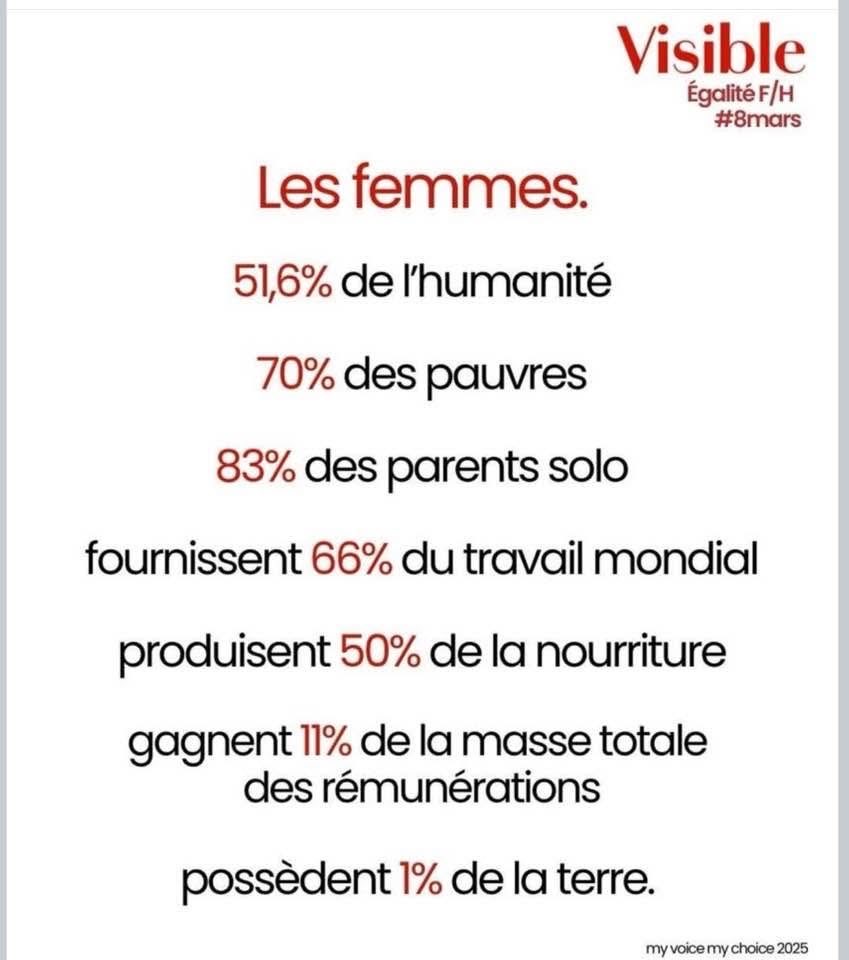 Visible
Égalité F/H
#8mars

Les femmes.

51,6% de l'humanité

70% des pauvres

83% des parents solo

fournissent 66% du travail mondial

produisent 50% de la nourriture

gagnent 11% de la masse totale des rémunérations

possèdent 1% de la terre.

my voice my choice 2025